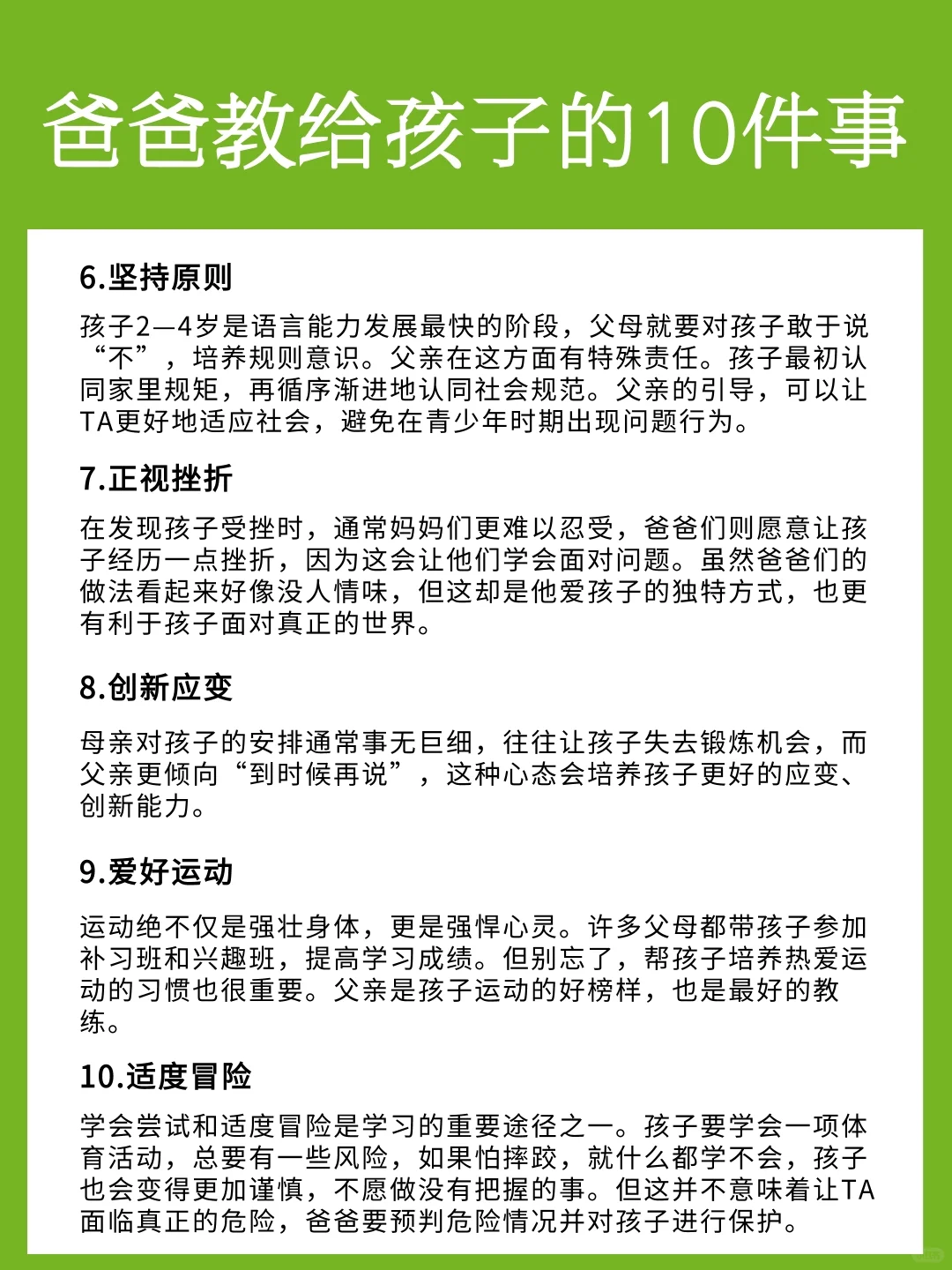 爸爸教给孩子的10件事

6.坚持原则

孩子2—4岁是语言能力发展最快的阶段，父母就要对孩子敢于说“不”，培养规则意识。父亲在这方面有特殊责任。孩子最初认同家里规矩，再循序渐进地认同社会规范。父亲的引导，可以让TA更好地适应社会，避免在青少年时期出现问题行为。

7.正视挫折

在发现孩子受挫时，通常妈妈们更难以忍受，爸爸们则愿意让孩子经历一点挫折，因为这会让他们学会面对问题。虽然爸爸们的做法看起来好像没人情味，但这却是他爱孩子的独特方式，也更有利于孩子面对真正的世界。

8.创新应变

母亲对孩子的安排通常事无巨细，往往让孩子失去锻炼机会，而父亲更倾向“到时候再说”，这种心态会培养孩子更好的应变、创新能力。

9.爱好运动

运动绝不仅是强壮身体，更是强悍心灵。许多父母都带孩子参加补习班和兴趣班，提高学习成绩。但别忘了，帮孩子培养热爱运动的习惯也很重要。父亲是孩子运动的好榜样，也是最好的教练。

10.适度冒险

学会尝试和适度冒险是学习的重要途径之一。孩子要学会一项体育活动，总要有一些风险，如果怕摔跤，就什么都学不会，孩子也会变得更加谨慎，不愿做没有把握的事。但这并不意味着让TA面临真正的危险，爸爸要预判危险情况并对孩子进行保护。